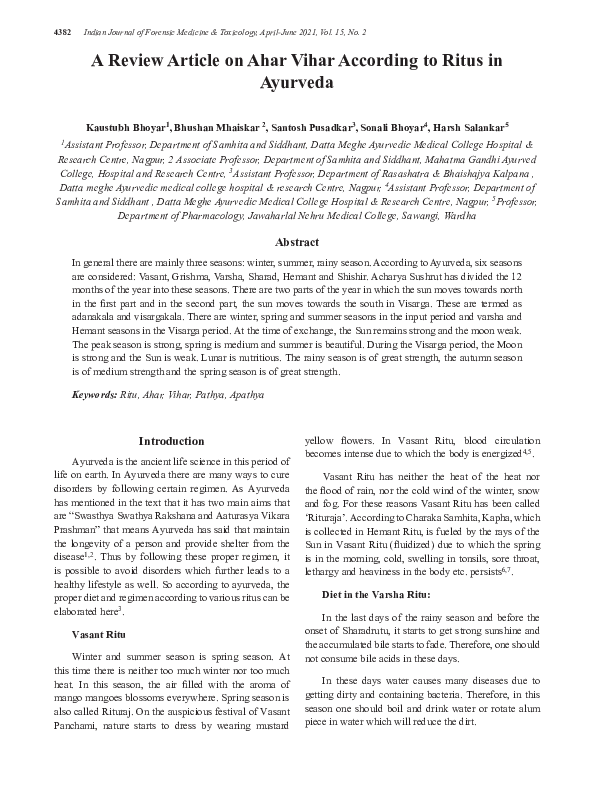 4382 Indian Journal of Forensic Medicine & Toxicology, April-June 2021, Vol. 15, No. 2

A Review Article on Ahar Vihar According to Ritus in Ayurveda

Kaustubh Bhoyar$^1$, Bhushan Mhaiskar $^2$, Santosh Pusadkar$^3$, Sonali Bhoyar$^4$, Harsh Salankar$^5$

$^1$Assistant Professor, Department of Samhita and Siddhant, Datta Meghe Ayurvedic Medical College Hospital & Research Centre, Nagpur, 2 Associate Professor, Department of Samhita and Siddhant, Mahatma Gandhi Ayurved College, Hospital and Research Centre, $^3$Assistant Professor, Department of Rasashatra & Bhaishajya Kalpana , Datta meghe Ayurvedic medical college hospital & research Centre, Nagpur, $^4$Assistant Professor, Department of Samhita and Siddhant , Datta Meghe Ayurvedic Medical College Hospital & Research Centre, Nagpur, $^5$Professor, Department of Pharmacology, Jawaharlal Nehru Medical College, Sawangi, Wardha

Abstract

In general there are mainly three seasons: winter, summer, rainy season. According to Ayurveda, six seasons are considered: Vasant, Grishma, Varsha, Sharad, Hemant and Shishir. Acharya Sushrut has divided the 12 months of the year into these seasons. There are two parts of the year in which the sun moves towards north in the first part and in the second part, the sun moves towards the south in Visarga. These are termed as adanakala and visargakala. There are winter, spring and summer seasons in the input period and varsha and Hemant seasons in the Visarga period. At the time of exchange, the Sun remains strong and the moon weak. The peak season is strong, spring is medium and summer is beautiful. During the Visarga period, the Moon is strong and the Sun is weak. Lunar is nutritious. The rainy season is of great strength, the autumn season is of medium strength and the spring season is of great strength.

Keywords: Ritu, Ahar, Vihar, Pathya, Apathya

Introduction

Ayurveda is the ancient life science in this period of life on earth. In Ayurveda there are many ways to cure disorders by following certain regimen. As Ayurveda has mentioned in the text that it has two main aims that are "Swasthya Swathya Rakshana and Aaturasya Vikara Prashman" that means Ayurveda has said that maintain the longevity of a person and provide shelter from the disease$^{1,2}$. Thus by following these proper regimen, it is possible to avoid disorders which further leads to a healthy lifestyle as well. So according to ayurveda, the proper diet and regimen according to various ritus can be elaborated here$^3$.

Vasant Ritu

Winter and summer season is spring season. At this time there is neither too much winter nor too much heat. In this season, the air filled with the aroma of mango mangoes blossoms everywhere. Spring season is also called Rituraj. On the auspicious festival of Vasant Panchami, nature starts to dress by wearing mustard yellow flowers. In Vasant Ritu, blood circulation becomes intense due to which the body is energized$^{4,5}$.

Vasant Ritu has neither the heat of the heat nor the flood of rain, nor the cold wind of the winter, snow and fog. For these reasons Vasant Ritu has been called 'Rituraja'. According to Charaka Samhita, Kapha, which is collected in Hemant Ritu, is fueled by the rays of the Sun in Vasant Ritu (fluidized) due to which the spring is in the morning, cold, swelling in tonsils, sore throat, lethargy and heaviness in the body etc. persists$^{6,7}$.

Diet in the Varsha Ritu:

In the last days of the rainy season and before the onset of Sharadrutu, it starts to get strong sunshine and the accumulated bile starts to fade. Therefore, one should not consume bile acids in these days.

In these days water causes many diseases due to getting dirty and containing bacteria. Therefore, in this season one should boil and drink water or rotate alum piece in water which will reduce the dirt.